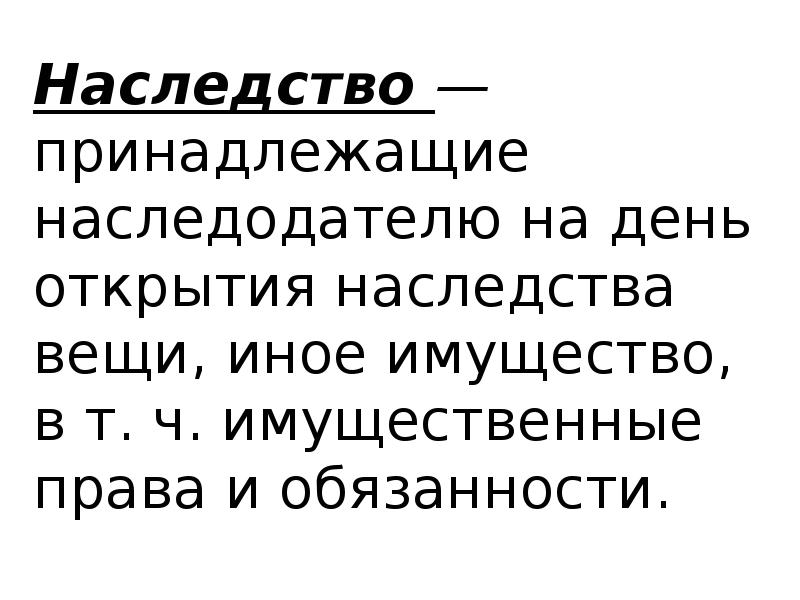 Наследство — принадлежащие наследодателю на день открытия наследства вещи, иное имущество, в т. ч. имущественные права и обязанности.